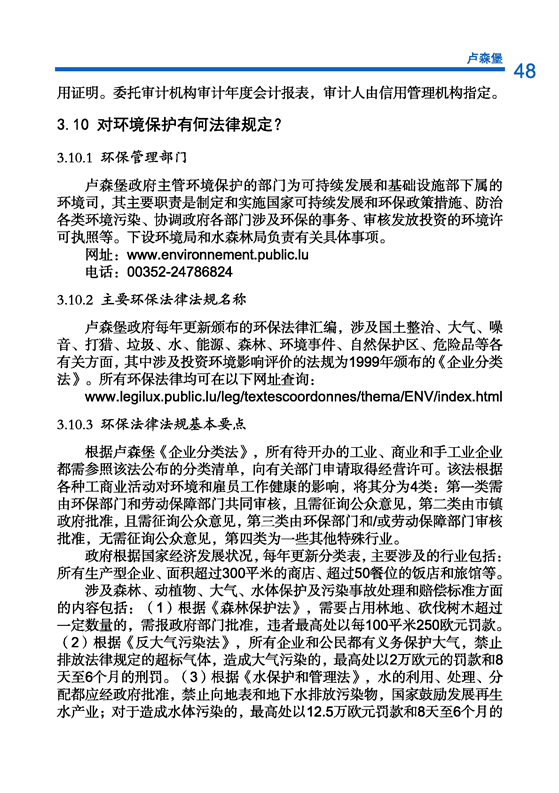 卢森堡

48

用证明。委托审计机构审计年度会计报表，审计人由信用管理机构指定。

3.10 对环境保护有何法律规定？

3.10.1 环保管理部门

卢森堡政府主管环境保护的部门为可持续发展和基础设施部下属的环境司，其主要职责是制定和实施国家可持续发展和环保政策措施、防治各类环境污染、协调政府各部门涉及环保的事务、审核发放投资的环境许可执照等。下设环境局和水森林局负责有关具体事项。

网址：www.environnement.public.lu

电话：00352-24786824

3.10.2 主要环保法律法规名称

卢森堡政府每年更新颁布的环保法律汇编，涉及国土整治、大气、噪音、打猎、垃圾、水、能源、森林、环境事件、自然保护区、危险品等各有关方面，其中涉及投资环境影响评价的法规为1999年颁布的《企业分类法》。所有环保法律均可在以下网址查询：

www.legilux.public.lu/leg/textescoordonnes/thema/ENV/index.html

3.10.3 环保法律法规基本要点

根据卢森堡《企业分类法》，所有待开办的工业、商业和手工业企业都需参照该法公布的分类清单，向有关部门申请取得经营许可。该法根据各种工商业活动对环境和雇员工作健康的影响，将其分为4类：第一类需由环保部门和劳动保障部门共同审核，且需征询公众意见，第二类由市镇政府批准，且需征询公众意见，第三类由环保部门和/或劳动保障部门审核批准，无需征询公众意见，第四类为一些其他特殊行业。

政府根据国家经济发展状况，每年更新分类表，主要涉及的行业包括：所有生产型企业、面积超过300平米的商店、超过50餐位的饭店和旅馆等。

涉及森林、动植物、大气、水体保护及污染事故处理和赔偿标准方面的内容包括：（1）根据《森林保护法》，需要占用林地、砍伐树木超过一定数量的，需报政府部门批准，违者最高处以每100平米250欧元罚款。（2）根据《反大气污染法》，所有企业和公民都有义务保护大气，禁止排放法律规定的超标气体，造成大气污染的，最高处以2万欧元的罚款和8天至6个月的刑罚。（3）根据《水保护和管理法》，水的利用、处理、分配都应经政府批准，禁止向地表和地下水排放污染物，国家鼓励发展再生水产业；对于造成水体污染的，最高处以12.5万欧元罚款和8天至6个月的